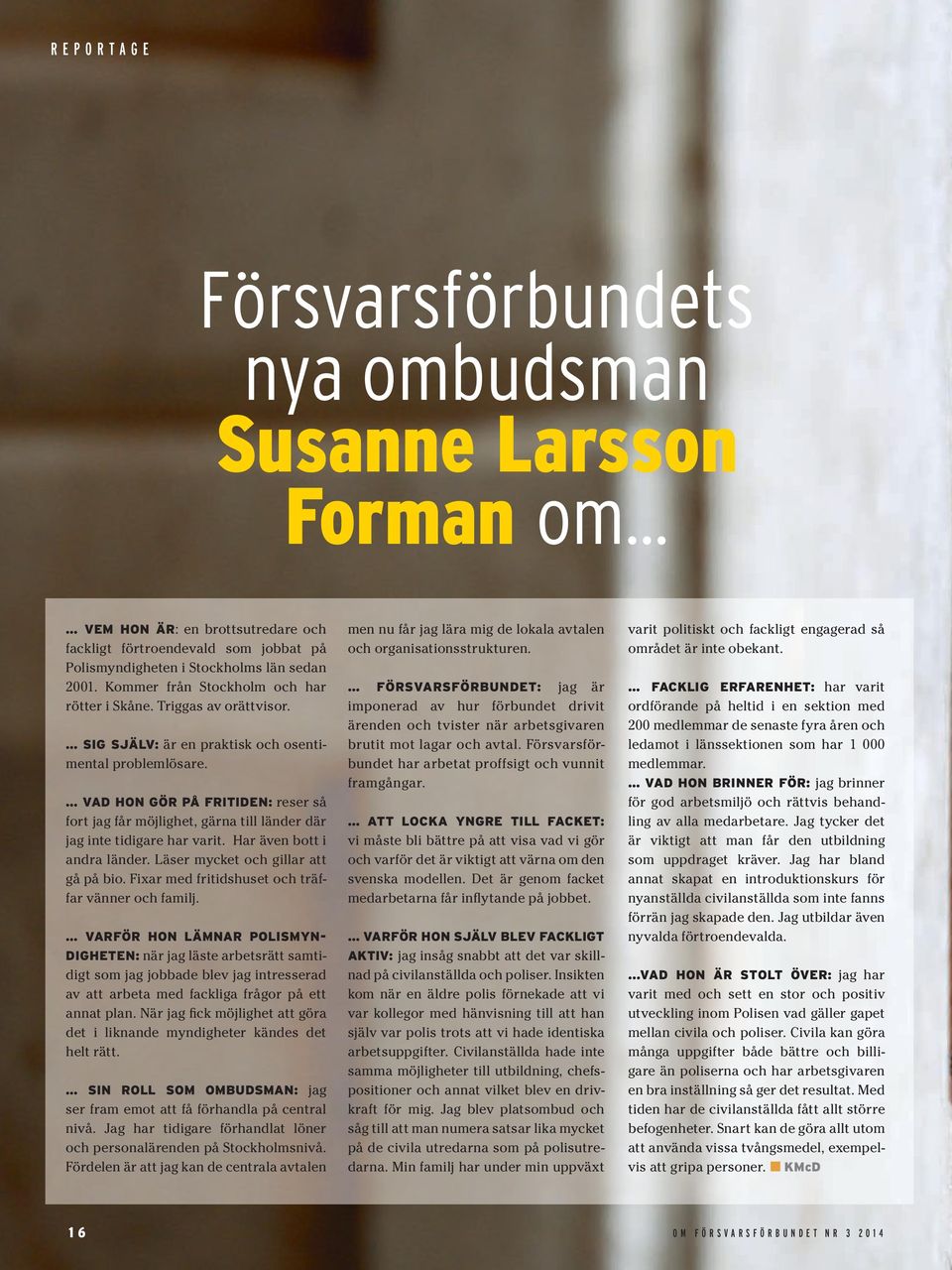 REPORTAGE

Försvarsförbundets nya ombudsman Susanne Larsson Forman om...

... VEM HON ÄR: en brottsutredare och fackligt förtroendevald som jobbat på Polismyndigheten i Stockholms län sedan 2001. Kommer från Stockholm och har rötter i Skåne. Triggas av orättvisor.

... SIG SJÄLV: är en praktisk och osentimental problemlösare.

... VAD HON GÖR PÅ FRITIDEN: reser så fort jag får möjlighet, gärna till länder där jag inte tidigare har varit. Har även bott i andra länder. Läser mycket och gillar att gå på bio. Fixar med fritidshuset och träffar vänner och familj.

... VARFÖR HON LÄMNAR POLISMYNDIGHETEN: när jag läste arbetsrätt samtidigt som jag jobbade blev jag intresserad av att arbeta med fackliga frågor på ett annat plan. När jag fick möjlighet att göra det i liknande myndigheter kändes det helt rätt.

... SIN ROLL SOM OMBUDSMAN: jag ser fram emot att få förhandla på central nivå. Jag har tidigare förhandlat löner och personalärenden på Stockholmsnivå. Fördelen är att jag kan de centrala avtalen men nu får jag lära mig de lokala avtalen och organisationsstrukturen.

... FÖRSVARSFÖRBUNDET: jag är imponerad av hur förbundet drivit ärenden och tvister när arbetsgivaren brutit mot lagar och avtal. Försvarsförbundet har arbetat proffsigt och vunnit framgångar.

... ATT LOCKA YNGRE TILL FACKET: vi måste bli bättre på att visa vad vi gör och varför det är viktigt att värna om den svenska modellen. Det är genom facket medarbetarna får inflytande på jobbet.

... VARFÖR HON SJÄLV BLEV FACKLIGT AKTIV: jag insåg snabbt att det var skillnad på civilanställda och poliser. Insikten kom när en äldre polis förnekade att vi var kollegor med hänvisning till att han själv var polis trots att vi hade identiska arbetsuppgifter. Civilanställda hade inte samma möjligheter till utbildning, chefspositioner och annat vilket blev en drivkraft för mig. Jag blev platsombud och såg till att man numera satsar lika mycket på de civila utredarna som på polisutredarna. Min familj har under min uppväxt varit politiskt och fackligt engagerad så området är inte obekant.

... FACKLIG ERFARENHET: har varit ordförande på heltid i en sektion med 200 medlemmar de senaste fyra åren och ledamot i länssektionen som har 1 000 medlemmar.

... VAD HON BRINNER FÖR: jag brinner för god arbetsmiljö och rättvis behandling av alla medarbetare. Jag tycker det är viktigt att man får den utbildning som uppdraget kräver. Jag har bland annat skapat en introduktionskurs för nyanställda civilanställda som inte fanns förrän jag skapade den. Jag utbildar även nyvalda förtroendevalda.

...VAD HON ÄR STOLT ÖVER: jag har varit med och sett en stor och positiv utveckling inom Polisen vad gäller gapet mellan civila och poliser. Civila kan göra många uppgifter både bättre och billigare än poliserna och har arbetsgivaren en bra inställning så ger det resultat. Med tiden har de civilanställda fått allt större befogenheter. Snart kan de göra allt utom att använda vissa tvångsmedel, exempelvis att gripa personer. KMcD

16

OM FÖRSVARSFÖRBUNDET NR 3 2014